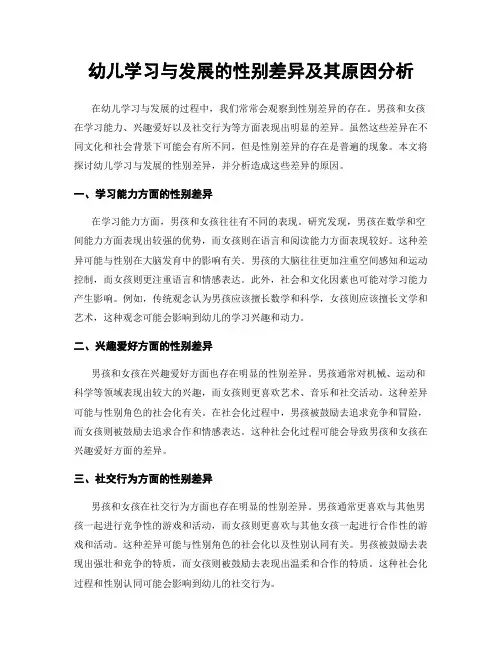 幼儿学习与发展的性别差异及其原因分析

在幼儿学习与发展的过程中，我们常常会观察到性别差异的存在。男孩和女孩在学习能力、兴趣爱好以及社交行为等方面表现出明显的差异。虽然这些差异在不同文化和社会背景下可能会有所不同，但是性别差异的存在是普遍的现象。本文将探讨幼儿学习与发展的性别差异，并分析造成这些差异的原因。

一、学习能力方面的性别差异

在学习能力方面，男孩和女孩往往有不同的表现。研究发现，男孩在数学和空间能力方面表现出较强的优势，而女孩则在语言和阅读能力方面表现较好。这种差异可能与性别在大脑发育中的影响有关。男孩的大脑往往更加注重空间感知和运动控制，而女孩则更注重语言和情感表达。此外，社会和文化因素也可能对学习能力产生影响。例如，传统观念认为男孩应该擅长数学和科学，女孩则应该擅长文学和艺术，这种观念可能会影响到幼儿的学习兴趣和动力。

二、兴趣爱好方面的性别差异

男孩和女孩在兴趣爱好方面也存在明显的性别差异。男孩通常对机械、运动和科学等领域表现出较大的兴趣，而女孩则更喜欢艺术、音乐和社交活动。这种差异可能与性别角色的社会化有关。在社会化过程中，男孩被鼓励去追求竞争和冒险，而女孩则被鼓励去追求合作和情感表达。这种社会化过程可能会导致男孩和女孩在兴趣爱好方面的差异。

三、社交行为方面的性别差异

男孩和女孩在社交行为方面也存在明显的性别差异。男孩通常更喜欢与其他男孩一起进行竞争性的游戏和活动，而女孩则更喜欢与其他女孩一起进行合作性的游戏和活动。这种差异可能与性别角色的社会化以及性别认同有关。男孩被鼓励去表现出强壮和竞争的特质，而女孩则被鼓励去表现出温柔和合作的特质。这种社会化过程和性别认同可能会影响到幼儿的社交行为。